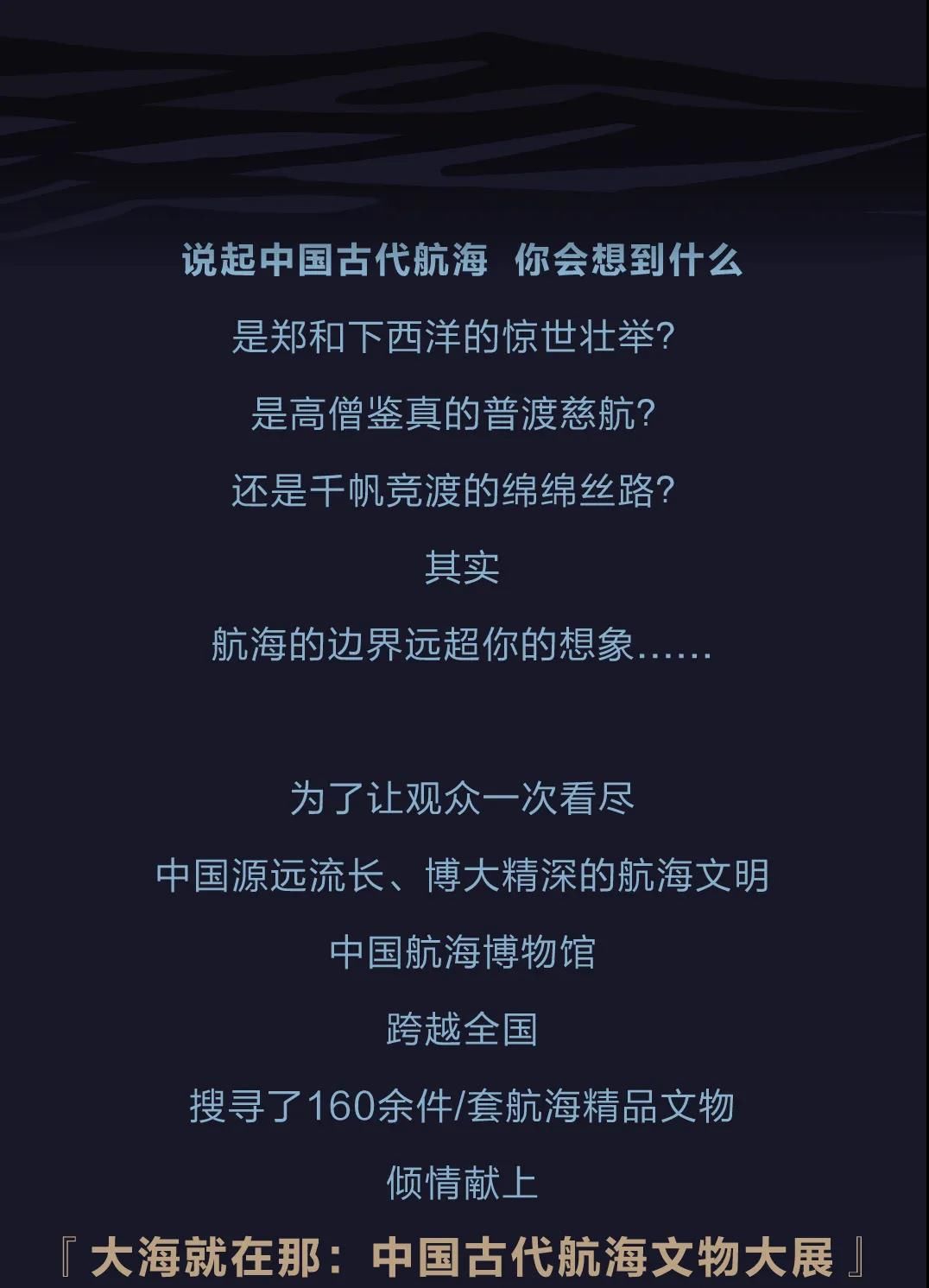 说起中国古代航海 你会想到什么

是郑和下西洋的惊世壮举?

是高僧鉴真的普渡慈航?

还是千帆竞渡的绵绵丝路?

其实

航海的边界远超你的想象……

为了让观众一次看尽

中国源远流长、博大精深的航海文明

中国航海博物馆

跨越全国

搜寻了160余件/套航海精品文物

倾情献上

『大海就在那:中国古代航海文物大展』